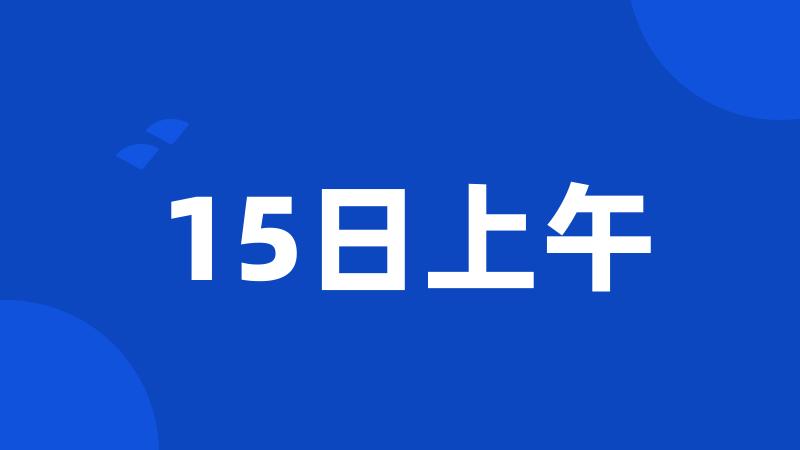 15日上午